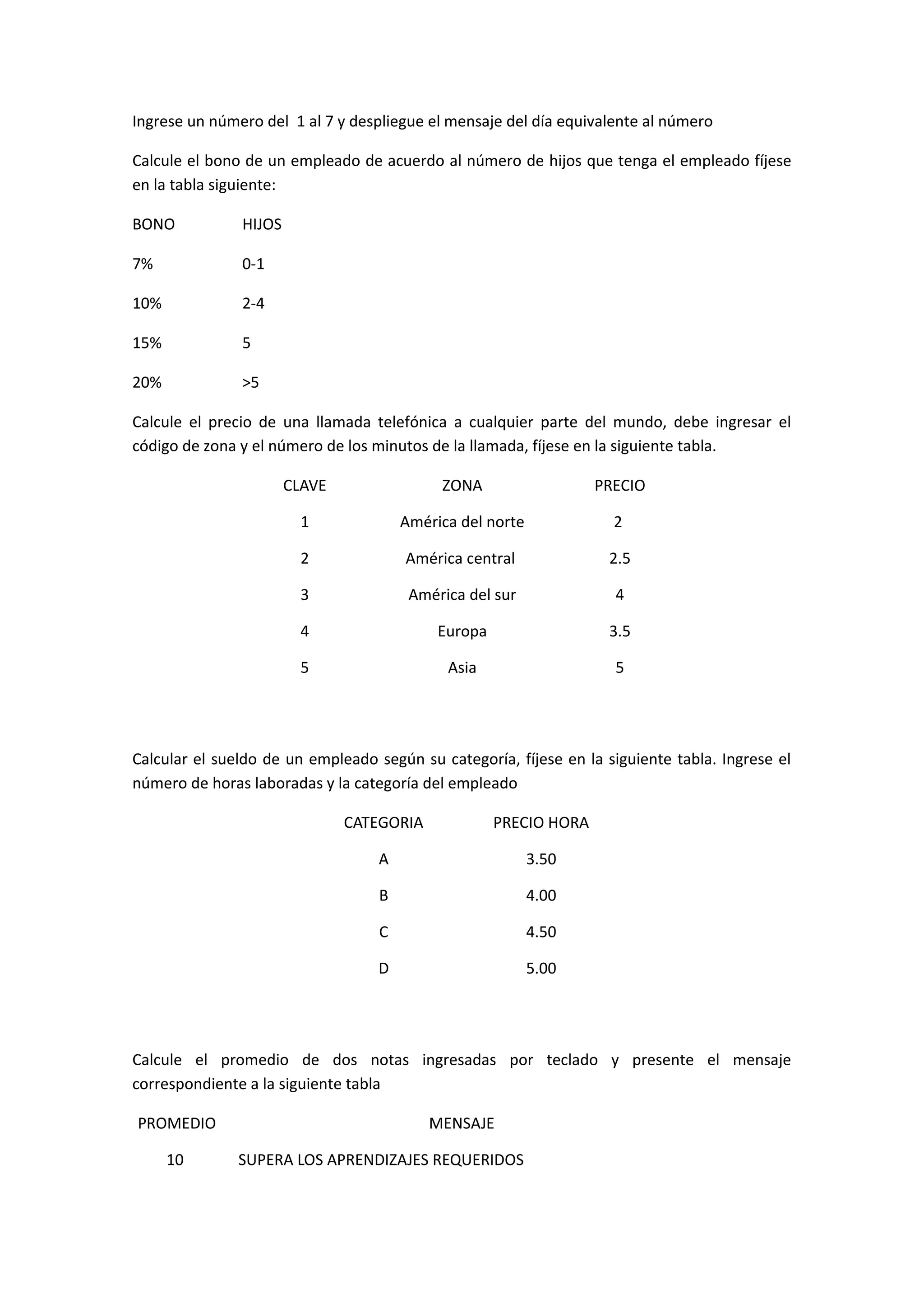 Ingrese un número del 1 al 7 y despliegue el mensaje del día equivalente al número

Calcule el bono de un empleado de acuerdo al número de hijos que tenga el empleado fíjese en la tabla siguiente:

| BONO | HIJOS |
|---|---|
| 7% | 0-1 |
| 10% | 2-4 |
| 15% | 5 |
| 20% | >5 |

Calcule el precio de una llamada telefónica a cualquier parte del mundo, debe ingresar el código de zona y el número de los minutos de la llamada, fíjese en la siguiente tabla.

| CLAVE | ZONA | PRECIO |
|---|---|---|
| 1 | América del norte | 2 |
| 2 | América central | 2.5 |
| 3 | América del sur | 4 |
| 4 | Europa | 3.5 |
| 5 | Asia | 5 |

Calcular el sueldo de un empleado según su categoría, fíjese en la siguiente tabla. Ingrese el número de horas laboradas y la categoría del empleado

| CATEGORIA | PRECIO HORA |
|---|---|
| A | 3.50 |
| B | 4.00 |
| C | 4.50 |
| D | 5.00 |

Calcule el promedio de dos notas ingresadas por teclado y presente el mensaje correspondiente a la siguiente tabla

| PROMEDIO | MENSAJE |
|---|---|
| 10 | SUPERA LOS APRENDIZAJES REQUERIDOS |